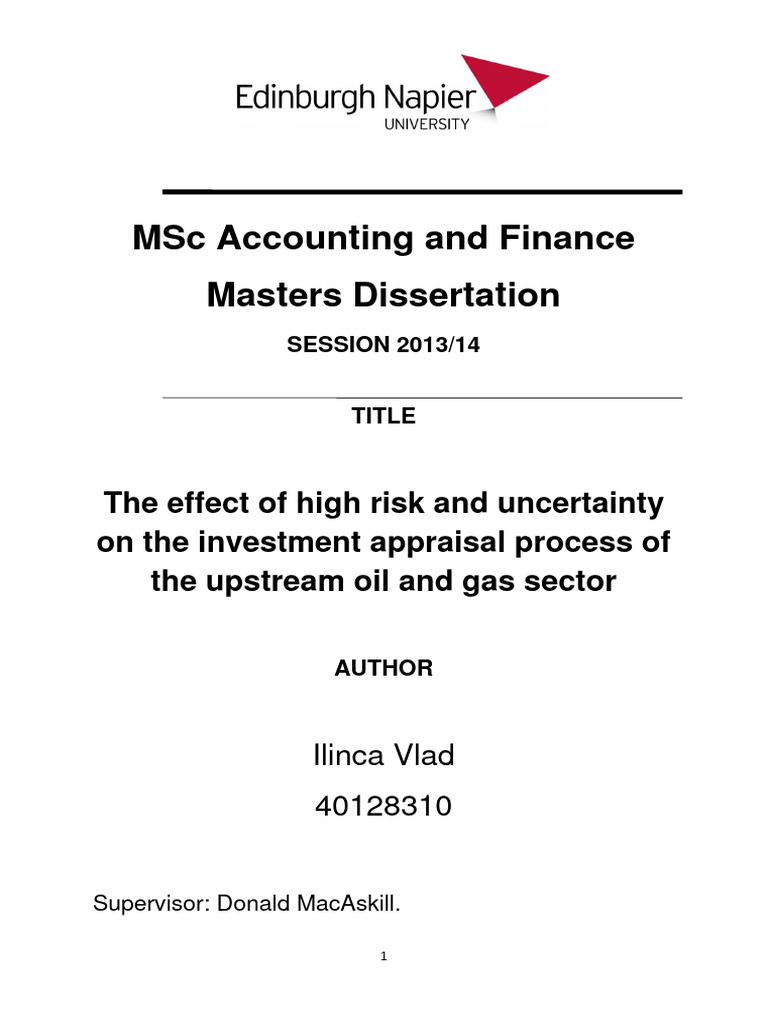 Edinburgh Napier
UNIVERSITY

MSc Accounting and Finance

Masters Dissertation

SESSION 2013/14

TITLE

The effect of high risk and uncertainty on the investment appraisal process of the upstream oil and gas sector

AUTHOR

Ilinca Vlad

40128310

Supervisor: Donald MacAskill.

1